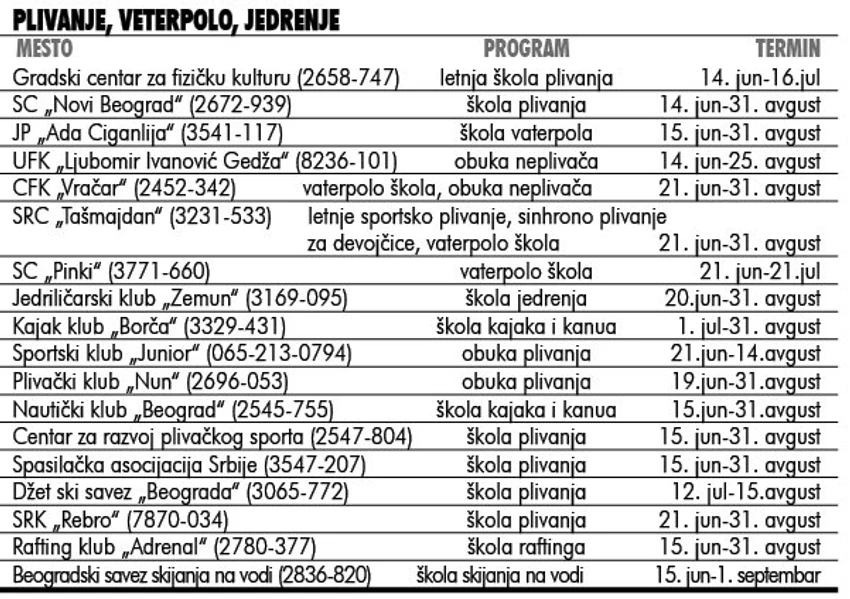 PLIVANJE, VETERPOLO, JEDRENJE

| MESTO | PROGRAM | TERMIN |
|---|---|---|
| Gradski centar za fizičku kulturu (2658-747) | letnja škola plivanja | 14. jun-16.jul |
| SC „Novi Beograd“ (2672-939) | škola plivanja | 14. jun-31. avgust |
| JP „Ada Ciganlija“ (3541-117) | škola vaterpola | 15. jun-31. avgust |
| UFK „Ljubomir Ivanović Gedža“ (8236-101) | obuka neplivača | 14. jun-25. avgust |
| CFK „Vračar“ (2452-342) | vaterpolo škola, obuka neplivača | 21. jun-31. avgust |
| SRC „Tašmajdan“ (3231-533) | letnje sportsko plivanje, sinhrono plivanje za devojčice, vaterpolo škola | 21. jun-31. avgust |
| SC „Pinki“ (3771-660) | vaterpolo škola | 21. jun-21.jul |
| Jedriličarski klub „Zemun“ (3169-095) | škola jedrenja | 20.jun-31. avgust |
| Kajak klub „Borča“ (3329-431) | škola kajaka i kanua | 1. jul-31. avgust |
| Sportski klub „Junior“ (065-213-0794) | obuka plivanja | 21.jun-14.avgust |
| Plivački klub „Nun“ (2696-053) | obuka plivanja | 19.jun-31.avgust |
| Nautički klub „Beograd“ (2545-755) | škola kajaka i kanua | 15.jun-31.avgust |
| Centar za razvoj plivačkog sporta (2547-804) | škola plivanja | 15. jun-31. avgust |
| Spasilačka asocijacija Srbije (3547-207) | škola plivanja | 15. jun-31. avgust |
| Džet ski savez „Beograda“ (3065-772) | škola plivanja | 12. jul-15.avgust |
| SRK „Rebro“ (7870-034) | škola plivanja | 21. jun-31. avgust |
| Rafting klub „Adrenal“ (2780-377) | škola raftinga | 15. jun-31. avgust |
| Beogradski savez skijanja na vodi (2836-820) | škola skijanja na vodi | 15. jun-1. septembar |